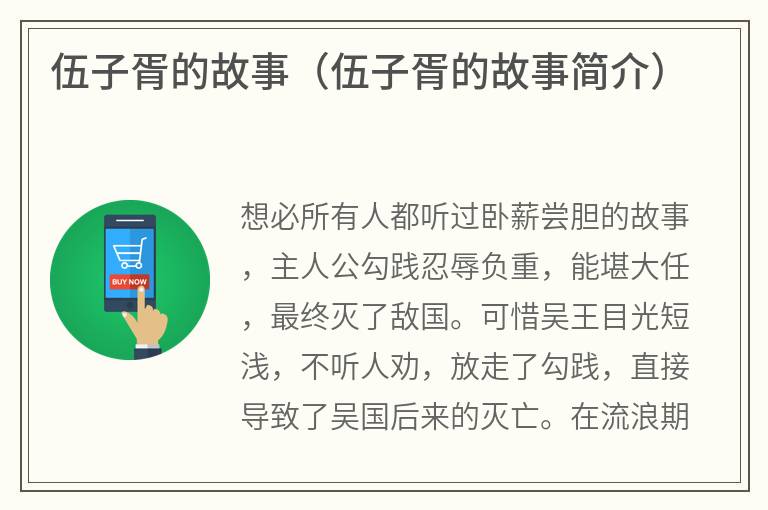 伍子胥的故事（伍子胥的故事简介）

BUY NOW

想必所有人都听过卧薪尝胆的故事，主人公勾践忍辱负重，能堪大任，最终灭了敌国。可惜吴王目光短浅，不听人劝，放走了勾践，直接导致了吴国后来的灭亡。在流浪期